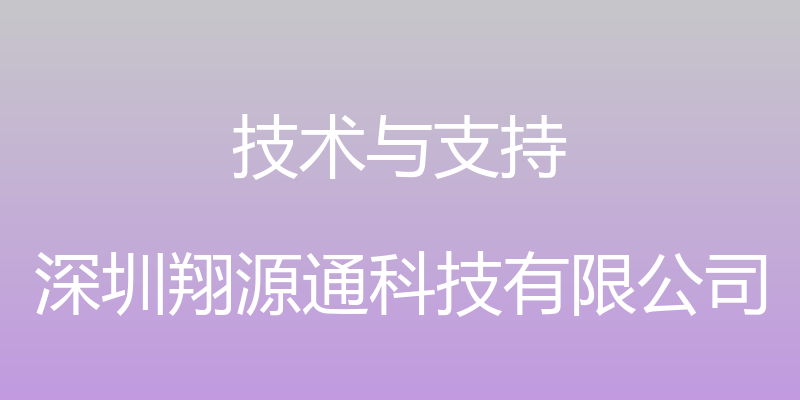 技术与支持

深圳翔源通科技有限公司